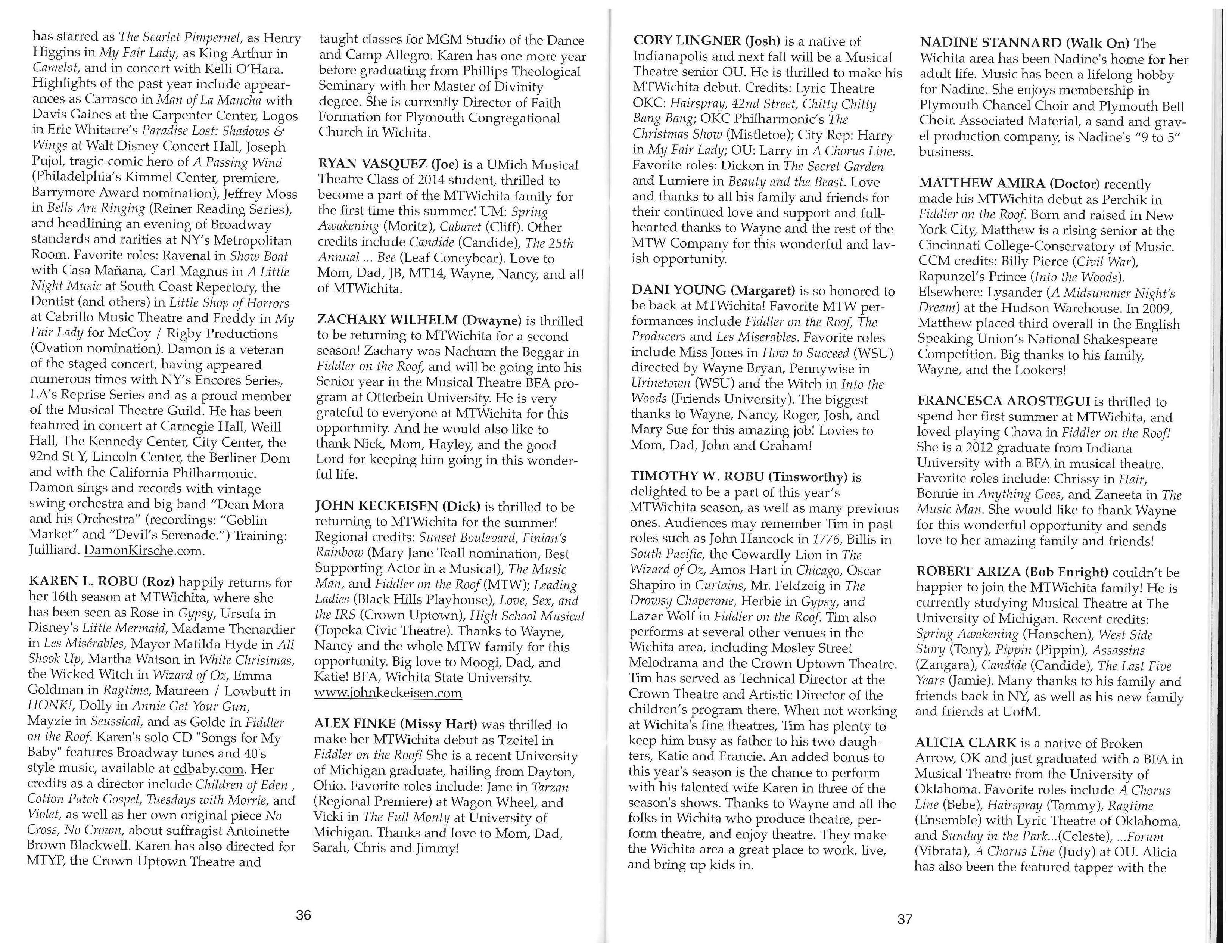 has starred as The Scarlet Pimpernel, as Henry Higgins in My Fair Lady, as King Arthur in Camelot, and in concert with Kelli O'Hara. Highlights of the past year include appearances as Carrasco in Man of La Mancha with Davis Gaines at the Carpenter Center, Logos in Eric Whitacre's Paradise Lost: Shadows & Wings at Walt Disney Concert Hall, Joseph Pujol, tragic-comic hero of A Passing Wind (Philadelphia's Kimmel Center, premiere, Barrymore Award nomination), Jeffrey Moss in Bells Are Ringing (Reiner Reading Series), and headlining an evening of Broadway standards and rarities at NY's Metropolitan Room. Favorite roles: Ravenal in Show Boat with Casa Mañana, Carl Magnus in A Little Night Music at South Coast Repertory, the Dentist (and others) in Little Shop of Horrors at Cabrillo Music Theatre and Freddy in My Fair Lady for McCoy / Rigby Productions (Ovation nomination). Damon is a veteran of the staged concert, having appeared numerous times with NY's Encores Series, LA's Reprise Series and as a proud member of the Musical Theatre Guild. He has been featured in concert at Carnegie Hall, Weill Hall, The Kennedy Center, City Center, the 92nd St Y, Lincoln Center, the Berliner Dom and with the California Philharmonic. Damon sings and records with vintage swing orchestra and big band "Dean Mora and his Orchestra" (recordings: "Goblin Market" and "Devil's Serenade.") Training: Juilliard. DamonKirsche.com.

KAREN L. ROBU (Roz) happily returns for her 16th season at MTWichita, where she has been seen as Rose in Gypsy, Ursula in Disney's Little Mermaid, Madame Thenardier in Les Misérables, Mayor Matilda Hyde in All Shook Up, Martha Watson in White Christmas, the Wicked Witch in Wizard of Oz, Emma Goldman in Ragtime, Maureen / Lowbutt in HONK!, Dolly in Annie Get Your Gun, Mayzie in Seussical, and as Golde in Fiddler on the Roof. Karen's solo CD "Songs for My Baby" features Broadway tunes and 40's style music, available at cdbaby.com. Her credits as a director include Children of Eden , Cotton Patch Gospel, Tuesdays with Morrie, and Violet, as well as her own original piece No Cross, No Crown, about suffragist Antoinette Brown Blackwell. Karen has also directed for MTYP, the Crown Uptown Theatre and

taught classes for MGM Studio of the Dance and Camp Allegro. Karen has one more year before graduating from Phillips Theological Seminary with her Master of Divinity degree. She is currently Director of Faith Formation for Plymouth Congregational Church in Wichita.

RYAN VASQUEZ (Joe) is a UMich Musical Theatre Class of 2014 student, thrilled to become a part of the MTWichita family for the first time this summer! UM: Spring Awakening (Moritz), Cabaret (Cliff). Other credits include Candide (Candide), The 25th Annual ... Bee (Leaf Coneybear). Love to Mom, Dad, JB, MT14, Wayne, Nancy, and all of MTWichita.

ZACHARY WILHELM (Dwayne) is thrilled to be returning to MTWichita for a second season! Zachary was Nachum the Beggar in Fiddler on the Roof, and will be going into his Senior year in the Musical Theatre BFA program at Otterbein University. He is very grateful to everyone at MTWichita for this opportunity. And he would also like to thank Nick, Mom, Hayley, and the good Lord for keeping him going in this wonderful life.

JOHN KECKEISEN (Dick) is thrilled to be returning to MTWichita for the summer! Regional credits: Sunset Boulevard, Finian's Rainbow (Mary Jane Teall nomination, Best Supporting Actor in a Musical), The Music Man, and Fiddler on the Roof (MTW); Leading Ladies (Black Hills Playhouse), Love, Sex, and the IRS (Crown Uptown), High School Musical (Topeka Civic Theatre). Thanks to Wayne, Nancy and the whole MTW family for this opportunity. Big love to Moogi, Dad, and Katie! BFA, Wichita State University. www.johnkeckeisen.com

ALEX FINKE (Missy Hart) was thrilled to make her MTWichita debut as Tzeitel in Fiddler on the Roof! She is a recent University of Michigan graduate, hailing from Dayton, Ohio. Favorite roles include: Jane in Tarzan (Regional Premiere) at Wagon Wheel, and Vicki in The Full Monty at University of Michigan. Thanks and love to Mom, Dad, Sarah, Chris and Jimmy!

36

CORY LINGNER (Josh) is a native of Indianapolis and next fall will be a Musical Theatre senior OU. He is thrilled to make his MTWichita debut. Credits: Lyric Theatre OKC: Hairspray, 42nd Street, Chitty Chitty Bang Bang; OKC Philharmonic's The Christmas Show (Mistletoe); City Rep: Harry in My Fair Lady; OU: Larry in A Chorus Line. Favorite roles: Dickon in The Secret Garden and Lumiere in Beauty and the Beast. Love and thanks to all his family and friends for their continued love and support and full-hearted thanks to Wayne and the rest of the MTW Company for this wonderful and lavish opportunity.

DANI YOUNG (Margaret) is so honored to be back at MTWichita! Favorite MTW performances include Fiddler on the Roof, The Producers and Les Miserables. Favorite roles include Miss Jones in How to Succeed (WSU) directed by Wayne Bryan, Pennywise in Urinetown (WSU) and the Witch in Into the Woods (Friends University). The biggest thanks to Wayne, Nancy, Roger, Josh, and Mary Sue for this amazing job! Lovies to Mom, Dad, John and Graham!

TIMOTHY W. ROBU (Tinsworthy) is delighted to be a part of this year's MTWichita season, as well as many previous ones. Audiences may remember Tim in past roles such as John Hancock in 1776, Billis in South Pacific, the Cowardly Lion in The Wizard of Oz, Amos Hart in Chicago, Oscar Shapiro in Curtains, Mr. Feldzeig in The Drowsy Chaperone, Herbie in Gypsy, and Lazar Wolf in Fiddler on the Roof. Tim also performs at several other venues in the Wichita area, including Mosley Street Melodrama and the Crown Uptown Theatre. Tim has served as Technical Director at the Crown Theatre and Artistic Director of the children's program there. When not working at Wichita's fine theatres, Tim has plenty to keep him busy as father to his two daughters, Katie and Francie. An added bonus to this year's season is the chance to perform with his talented wife Karen in three of the season's shows. Thanks to Wayne and all the folks in Wichita who produce theatre, perform theatre, and enjoy theatre. They make the Wichita area a great place to work, live, and bring up kids in.

NADINE STANNARD (Walk On) The Wichita area has been Nadine's home for her adult life. Music has been a lifelong hobby for Nadine. She enjoys membership in Plymouth Chancel Choir and Plymouth Bell Choir. Associated Material, a sand and gravel production company, is Nadine's "9 to 5" business.

MATTHEW AMIRA (Doctor) recently made his MTWichita debut as Perchik in Fiddler on the Roof. Born and raised in New York City, Matthew is a rising senior at the Cincinnati College-Conservatory of Music. CCM credits: Billy Pierce (Civil War), Rapunzel's Prince (Into the Woods). Elsewhere: Lysander (A Midsummer Night's Dream) at the Hudson Warehouse. In 2009, Matthew placed third overall in the English Speaking Union's National Shakespeare Competition. Big thanks to his family, Wayne, and the Lookers!

FRANCESCA AROSTEGUI is thrilled to spend her first summer at MTWichita, and loved playing Chava in Fiddler on the Roof! She is a 2012 graduate from Indiana University with a BFA in musical theatre. Favorite roles include: Chrissy in Hair, Bonnie in Anything Goes, and Zaneeta in The Music Man. She would like to thank Wayne for this wonderful opportunity and sends love to her amazing family and friends!

ROBERT ARIZA (Bob Enright) couldn't be happier to join the MTWichita family! He is currently studying Musical Theatre at The University of Michigan. Recent credits: Spring Awakening (Hanschen), West Side Story (Tony), Pippin (Pippin), Assassins (Zangara), Candide (Candide), The Last Five Years (Jamie). Many thanks to his family and friends back in NY, as well as his new family and friends at UofM.

ALICIA CLARK is a native of Broken Arrow, OK and just graduated with a BFA in Musical Theatre from the University of Oklahoma. Favorite roles include A Chorus Line (Bebe), Hairspray (Tammy), Ragtime (Ensemble) with Lyric Theatre of Oklahoma, and Sunday in the Park...(Celeste), ...Forum (Vibrata), A Chorus Line (Judy) at OU. Alicia has also been the featured tapper with the

37